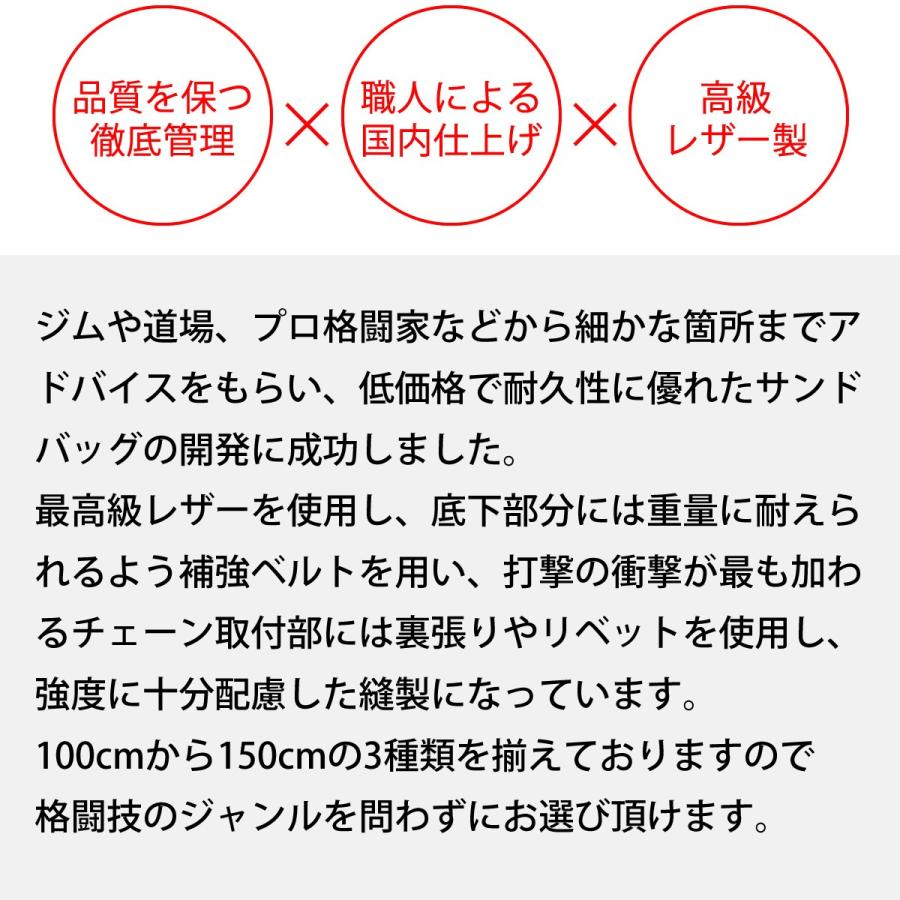 品質を保つ
徹底管理

×

職人による
国内仕上げ

×

高級
レザー製

ジムや道場、プロ格闘家などから細かな箇所までアドバイスをもらい、低価格で耐久性に優れたサンドバッグの開発に成功しました。
最高級レザーを使用し、底下部分には重量に耐えられるよう補強ベルトを用い、打撃の衝撃が最も加わるチェーン取付部には裏張りやリベットを使用し、強度に十分配慮した縫製になっています。
100cmから150cmの3種類を揃えておりますので
格闘技のジャンルを問わずにお選び頂けます。